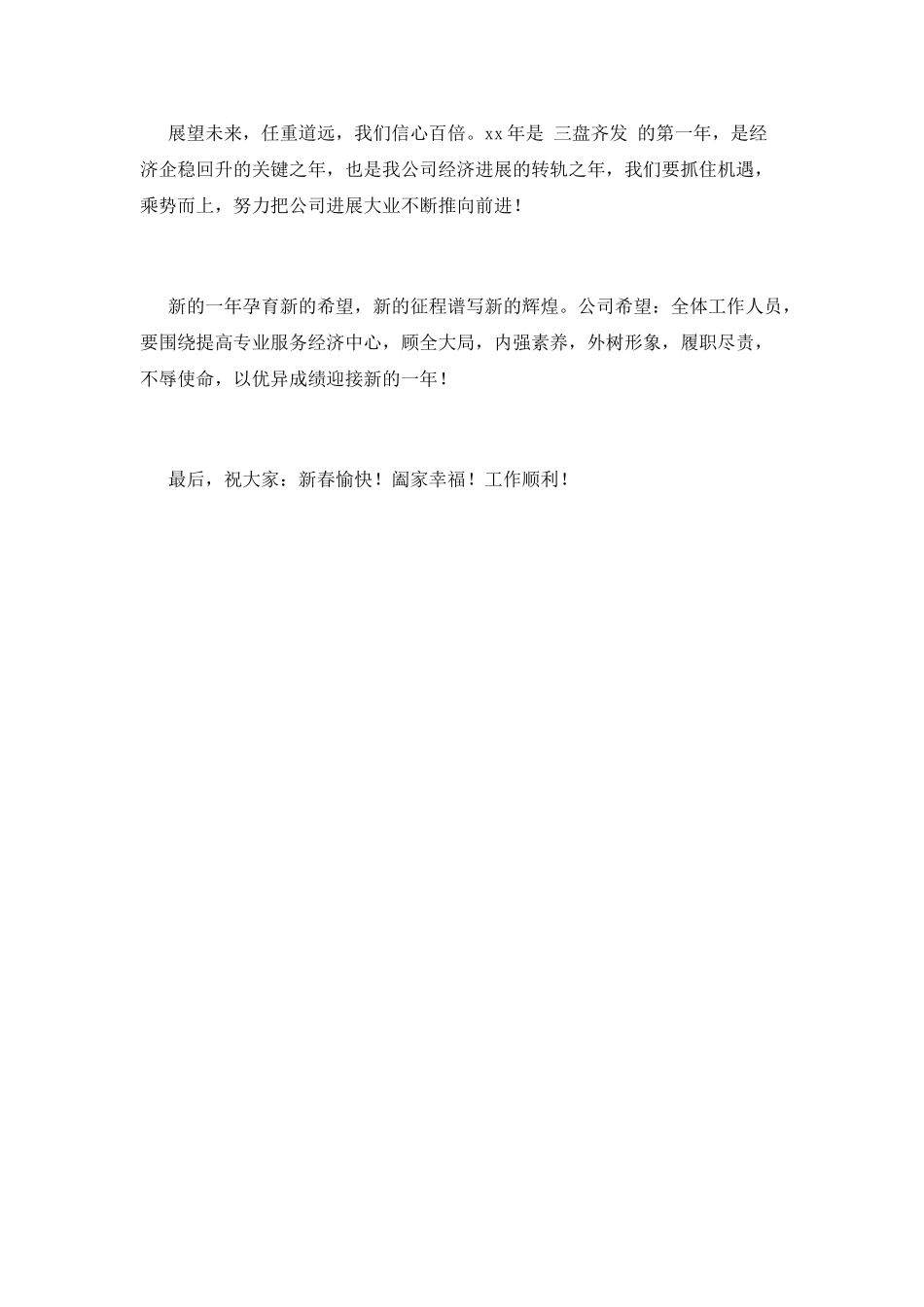 展望未来，任重道远，我们信心百倍。xx年是 三盘齐发 的第一年，是经济企稳回升的关键之年，也是我公司经济进展的转轨之年，我们要抓住机遇，乘势而上，努力把公司进展大业不断推向前进！

新的一年孕育新的希望，新的征程谱写新的辉煌。公司希望：全体工作人员，要围绕提高专业服务经济中心，顾全大局，内强素养，外树形象，履职尽责，不辱使命，以优异成绩迎接新的一年！

最后，祝大家：新春愉快！阖家幸福！工作顺利！